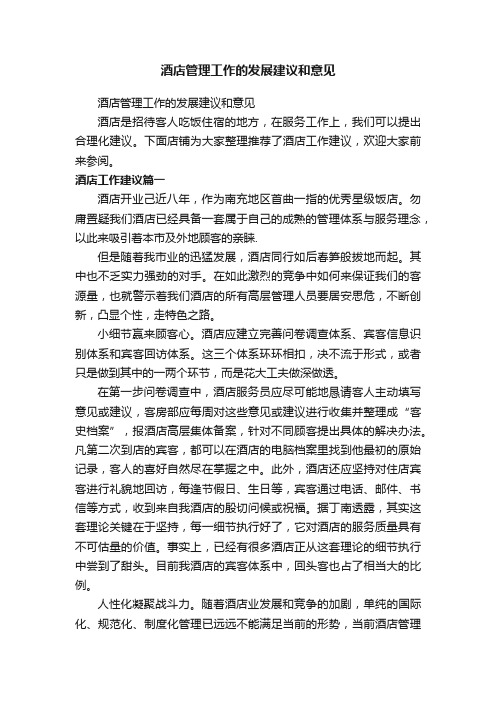 酒店管理工作的发展建议和意见

酒店管理工作的发展建议和意见

酒店是招待客人吃饭住宿的地方，在服务工作上，我们可以提出合理化建议。下面店铺为大家整理推荐了酒店工作建议，欢迎大家前来参阅。

酒店工作建议篇一

酒店开业已近八年，作为南充地区首曲一指的优秀星级饭店。勿庸置疑我们酒店已经具备一套属于自己的成熟的管理体系与服务理念，以此来吸引着本市及外地顾客的亲睐.

但是随着我市业的迅猛发展，酒店同行如后春笋般拔地而起。其中也不乏实力强劲的对手。在如此激烈的竞争中如何来保证我们的客源量，也就警示着我们酒店的所有高层管理人员要居安思危，不断创新，凸显个性，走特色之路。

小细节赢来顾客心。酒店应建立完善问卷调查体系、宾客信息识别体系和宾客回访体系。这三个体系环环相扣，决不流于形式，或者只是做到其中的一两个环节，而是花大工夫做深做透。

在第一步问卷调查中，酒店服务员应尽可能地恳请客人主动填写意见或建议，客房部应每周对这些意见或建议进行收集并整理成“客史档案”，报酒店高层集体备案，针对不同顾客提出具体的解决办法。凡第二次到店的宾客，都可以在酒店的电脑档案里找到他最初的原始记录，客人的喜好自然尽在掌握之中。此外，酒店还应坚持对住店宾客进行礼貌地回访，每逢节假日、生日等，宾客通过电话、邮件、书信等方式，收到来自我酒店的殷切问候或祝福。据丁南透露，其实这套理论关键在于坚持，每一细节执行好了，它对酒店的服务质量具有不可估量的价值。事实上，已经有很多酒店正从这套理论的细节执行中尝到了甜头。目前我酒店的宾客体系中，回头客也占了相当大的比例。

人性化凝聚战斗力。随着酒店业发展和竞争的加剧，单纯的国际化、规范化、制度化管理已远远不能满足当前的形势，当前酒店管理